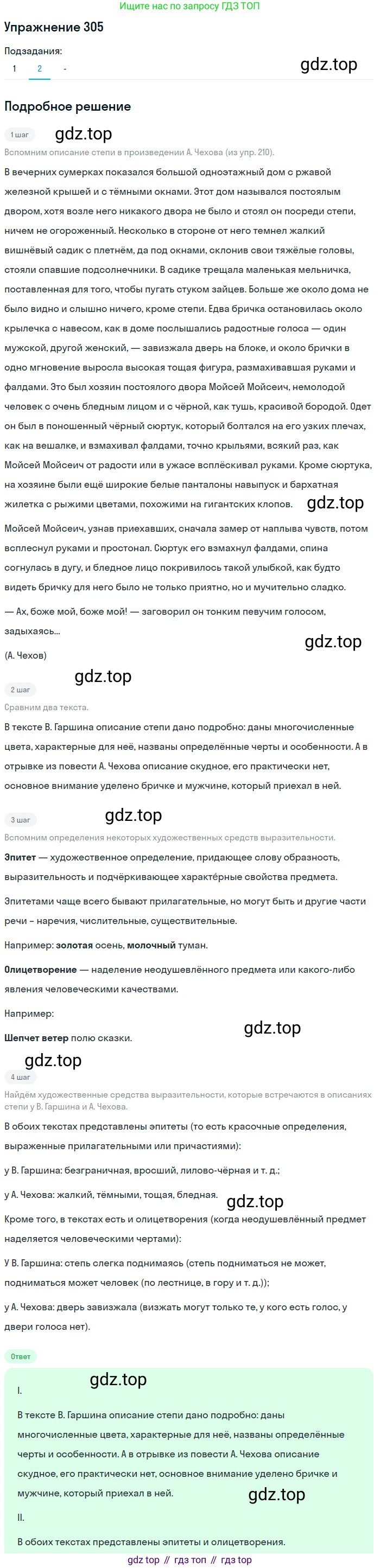 Ищите нас по запросу ГДЗ ТОП

Упражнение 305

Подзадания:

1 2 -

Подробное решение

1 шаг

Вспомним описание степи в произведении А. Чехова (из упр. 210).

В вечерних сумерках показался большой одноэтажный дом с ржавой железной крышей и с тёмными окнами. Этот дом назывался постоялым двором, хотя возле него никакого двора не было и стоял он посреди степи, ничем не огороженный. Несколько в стороне от него темнел жалкий вишнёвый садик с плетнём, да под окнами, склонив свои тяжёлые головы, стояли спавшие подсолнечники. В садике трещала маленькая мельничка, поставленная для того, чтобы пугать стуком зайцев. Больше же около дома не было видно и слышно ничего, кроме степи. Едва бричка остановилась около крылечка с навесом, как в доме послышались радостные голоса — один мужской, другой женский, — завизжала дверь на блоке, и около брички в одно мгновение выросла высокая тощая фигура, размахивавшая руками и фалдами. Это был хозяин постоялого двора Мойсей Мойсеич, немолодой человек с очень бледным лицом и с чёрной, как тушь, красивой бородой. Одет он был в поношенный чёрный сюртук, который болтался на его узких плечах, как на вешалке, и взмахивал фалдами, точно крыльями, всякий раз, как Мойсей Мойсеич от радости или в ужасе всплёскивал руками. Кроме сюртука, на хозяине были ещё широкие белые панталоны навыпуск и бархатная жилетка с рыжими цветами, похожими на гигантских клопов.

Мойсей Мойсеич, узнав приехавших, сначала замер от наплыва чувств, потом всплеснул руками и простонал. Сюртук его взмахнул фалдами, спина согнулась в дугу, и бледное лицо покривилось такой улыбкой, как будто видеть бричку для него было не только приятно, но и мучительно сладко.

— Ах, боже мой, боже мой! — заговорил он тонким певучим голосом, задыхаясь...

(А. Чехов)

2 шаг

Сравним два текста.

В тексте В. Гаршина описание степи дано подробно: даны многочисленные цвета, характерные для неё, названы определённые черты и особенности. А в отрывке из повести А. Чехова описание скудное, его практически нет, основное внимание уделено бричке и мужчине, который приехал в ней.

3 шаг

Вспомним определения некоторых художественных средств выразительности.

Эпитет — художественное определение, придающее слову образность, выразительность и подчёркивающее характерные свойства предмета.

Эпитетами чаще всего бывают прилагательные, но могут быть и другие части речи – наречия, числительные, существительные.

Например: золотая осень, молочный туман.

Олицетворение — наделение неодушевлённого предмета или какого-либо явления человеческими качествами.

Например:

Шепчет ветер полю сказки.

4 шаг

Найдём художественные средства выразительности, которые встречаются в описаниях степи у В. Гаршина и А. Чехова.

В обоих текстах представлены эпитеты (то есть красочные определения, выраженные прилагательными или причастиями):

у В. Гаршина: безграничная, вросший, лилово-чёрная и т. д.;

у А. Чехова: жалкий, тёмными, тощая, бледная.

Кроме того, в текстах есть и олицетворения (когда неодушевлённый предмет наделяется человеческими чертами):

У В. Гаршина: степь слегка поднимаясь (степь подниматься не может, подниматься может человек (по лестнице, в гору и т. д.));

у А. Чехова: дверь завизжала (визжать могут только те, у кого есть голос, у двери голоса нет).

Ответ

I.

В тексте В. Гаршина описание степи дано подробно: даны многочисленные цвета, характерные для неё, названы определённые черты и особенности. А в отрывке из повести А. Чехова описание скудное, его практически нет, основное внимание уделено бричке и мужчине, который приехал в ней.

II.

В обоих текстах представлены эпитеты и олицетворения.

gdz top // гдз топ // гдз top

gdz.top